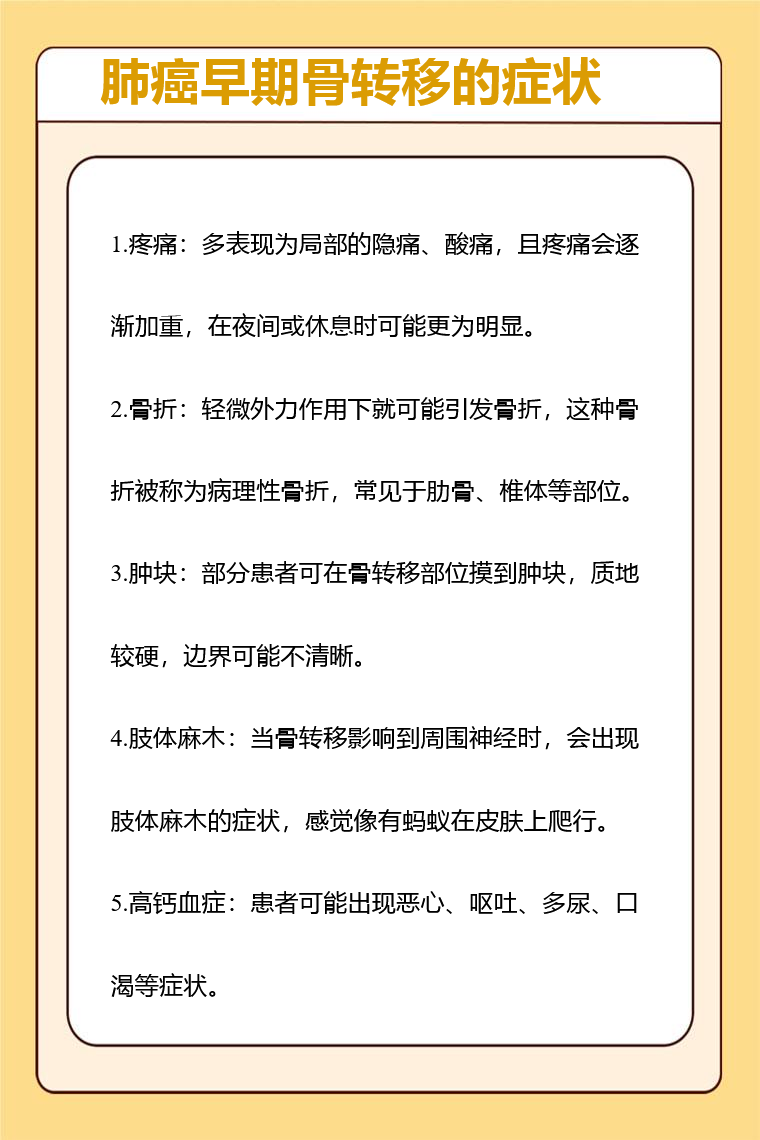 肺癌早期骨转移的症状

1.疼痛：多表现为局部的隐痛、酸痛，且疼痛会逐渐加重，在夜间或休息时可能更为明显。

2.骨折：轻微外力作用下就可能引发骨折，这种骨折被称为病理性骨折，常见于肋骨、椎体等部位。

3.肿块：部分患者可在骨转移部位摸到肿块，质地较硬，边界可能不清晰。

4.肢体麻木：当骨转移影响到周围神经时，会出现肢体麻木的症状，感觉像有蚂蚁在皮肤上爬行。

5.高钙血症：患者可能出现恶心、呕吐、多尿、口渴等症状。